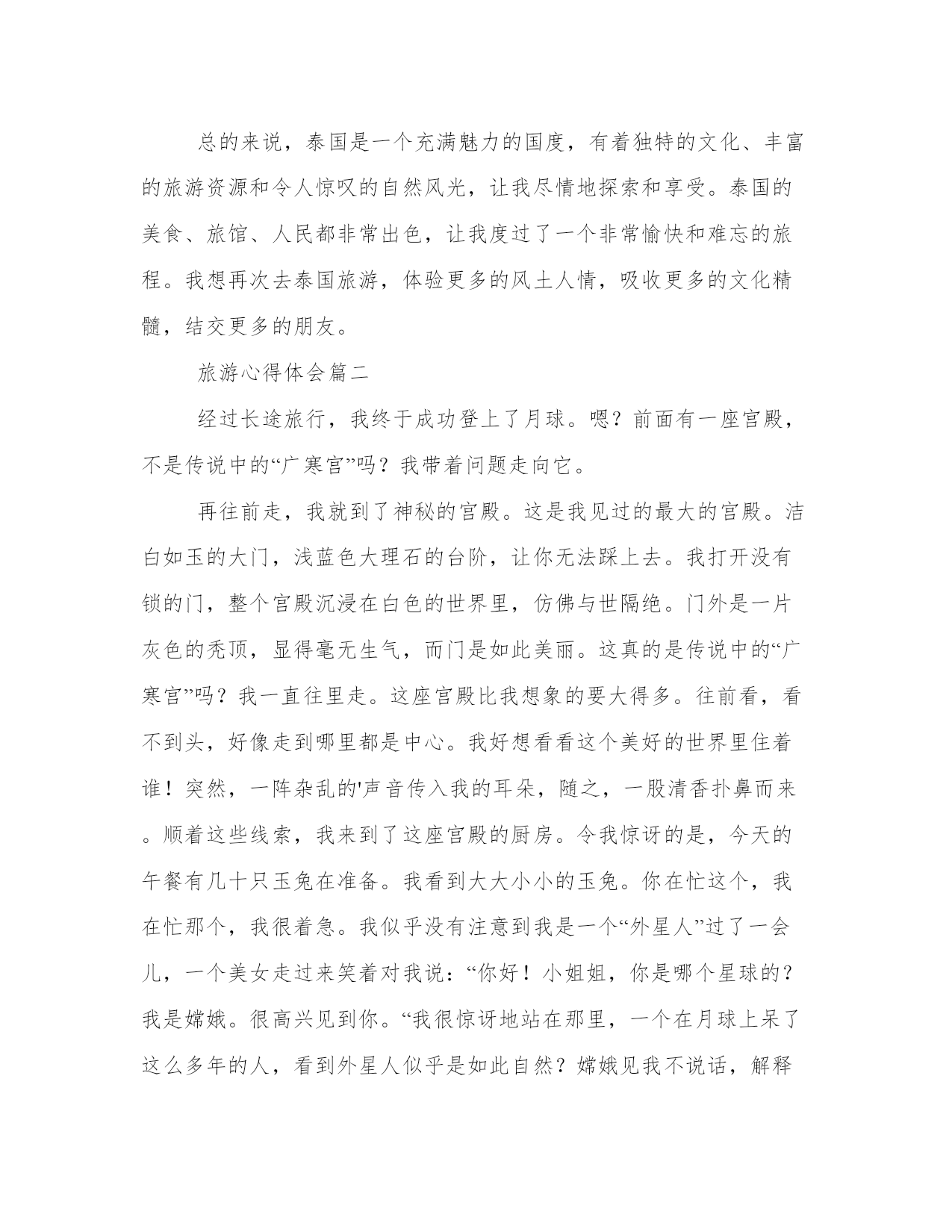 总的来说，泰国是一个充满魅力的国度，有着独特的文化、丰富的旅游资源和令人惊叹的自然风光，让我尽情地探索和享受。泰国的美食、旅馆、人民都非常出色，让我度过了一个非常愉快和难忘的旅程。我想再次去泰国旅游，体验更多的风土人情，吸收更多的文化精髓，结交更多的朋友。

旅游心得体会篇二

经过长途旅行，我终于成功登上了月球。嗯？前面有一座宫殿，不是传说中的“广寒宫”吗？我带着问题走向它。

再往前走，我就到了神秘的宫殿。这是我见过的最大的宫殿。洁白如玉的大门，浅蓝色大理石的台阶，让你无法踩上去。我打开没有锁的门，整个宫殿沉浸在白色的世界里，仿佛与世隔绝。门外是一片灰色的秃顶，显得毫无生气，而门是如此美丽。这真的是传说中的“广寒宫”吗？我一直往里走。这座宫殿比我想象的要大得多。往前看，看不到头，好像走到哪里都是中心。我好想看看这个美好的世界里住着谁！突然，一阵杂乱的'声音传入我的耳朵，随之，一股清香扑鼻而来。顺着这些线索，我来到了这座宫殿的厨房。令我惊讶的是，今天的午餐有几十只玉兔在准备。我看到大大小小的玉兔。你在忙这个，我在忙那个，我很着急。我似乎没有注意到我是一个“外星人”过了一会儿，一个美女走过来笑着对我说：“你好！小姐姐，你是哪个星球的？我是嫦娥。很高兴见到你。“我很惊讶地站在那里，一个在月球上呆了这么多年的人，看到外星人似乎是如此自然？嫦娥见我不说话，解释